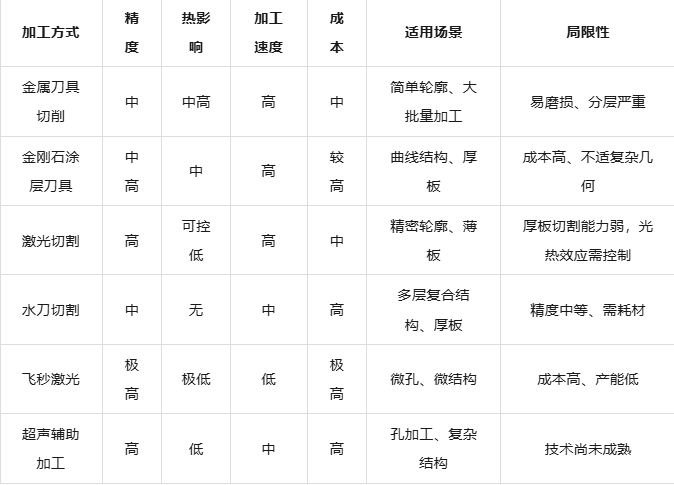 | 加工方式 | 精度 | 热影响 | 加工速度 | 成本 | 适用场景 | 局限性 |
|---|---|---|---|---|---|---|
| 金属刀具切削 | 中 | 中高 | 高 | 中 | 简单轮廓、大批量加工 | 易磨损、分层严重 |
| 金刚石涂层刀具 | 中高 | 中 | 高 | 较高 | 曲线结构、厚板 | 成本高、不适复杂几何 |
| 激光切割 | 高 | 可控低 | 高 | 中 | 精密轮廓、薄板 | 厚板切割能力弱，光热效应需控制 |
| 水刀切割 | 中 | 无 | 中 | 高 | 多层复合结构、厚板 | 精度中等、需耗材 |
| 飞秒激光 | 极高 | 极低 | 低 | 极高 | 微孔、微结构 | 成本高、产能低 |
| 超声辅助加工 | 高 | 低 | 中 | 高 | 孔加工、复杂结构 | 技术尚未成熟 |